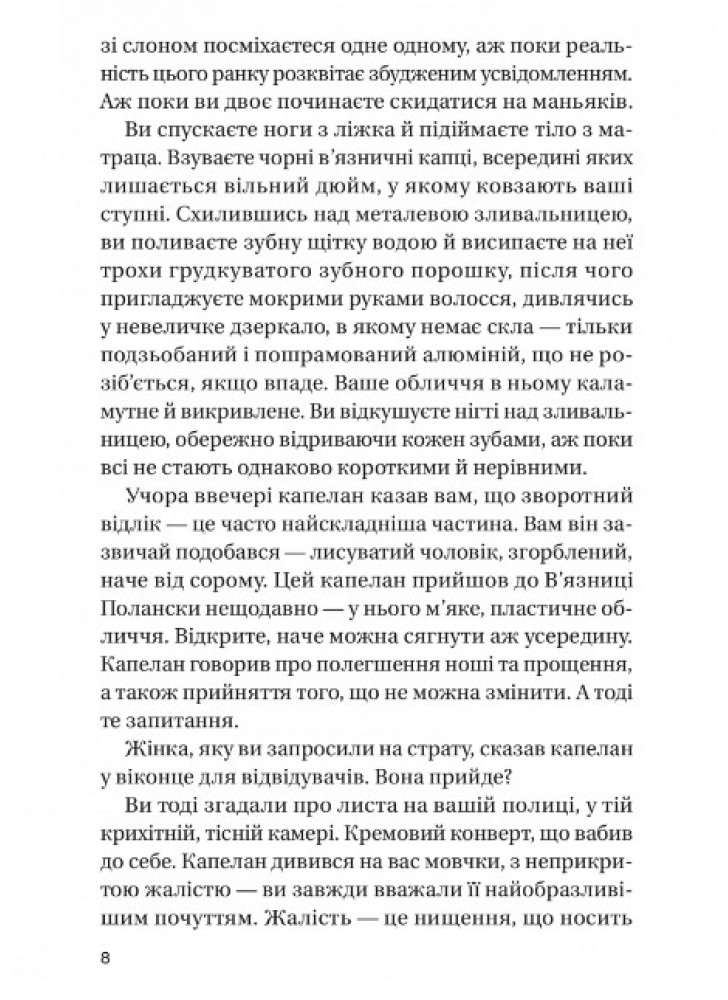 зі слоном посміхаєтеся одне одному, аж поки реальність цього ранку розквітає збудженим усвідомленням. Аж поки ви двоє починаєте скидатися на маньяків.

Ви спускаєте ноги з ліжка й підіймаєте тіло з матраца. Взуваєте чорні в'язничні капці, всередині яких лишається вільний дюйм, у якому ковзають ваші ступні. Схилившись над металевою зливальницею, ви поливаєте зубну щітку водою й висипаєте на неї трохи грудкуватого зубного порошку, після чого пригладжуєте мокрими руками волосся, дивлячись у невеличке дзеркало, в якому немає скла — тільки подзьобаний і пошрамований алюміній, що не розіб'ється, якщо впаде. Ваше обличчя в ньому каламутне й викривлене. Ви відкушуєте нігті над зливальницею, обережно відриваючи кожен зубами, аж поки всі не стають однаково короткими й нерівними.

Учора ввечері капелан казав вам, що зворотний відлік — це часто найскладніша частина. Вам він зазвичай подобався — лисуватий чоловік, згорблений, наче від сорому. Цей капелан прийшов до В'язниці Полански нещодавно — у нього м'яке, пластичне обличчя. Відкрите, наче можна сягнути аж усередину. Капелан говорив про полегшення ноші та прощення, а також прийняття того, що не можна змінити. А тоді те запитання.

Жінка, яку ви запросили на страту, сказав капелан у віконце для відвідувачів. Вона прийде?

Ви тоді згадали про листа на вашій полиці, у тій крихітній, тісній камері. Кремовий конверт, що вабив до себе. Капелан дивився на вас мовчки, з неприкритою жалістю — ви завжди вважали її найобразливішим почуттям. Жалість — це нищення, що носить

8